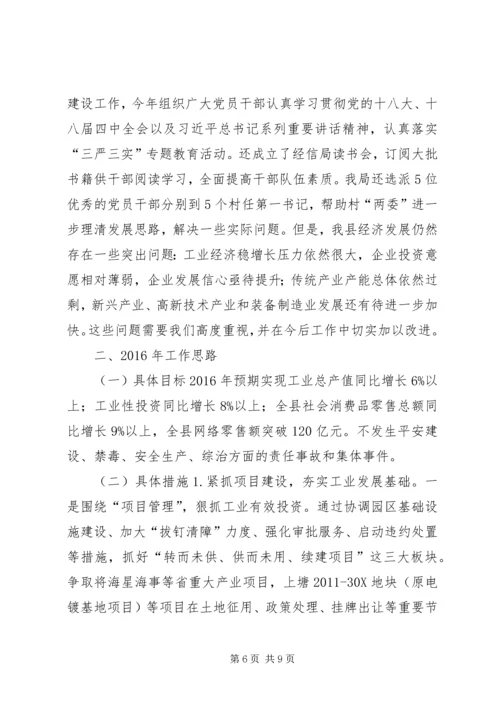 建设工作，今年组织广大党员干部认真学习贯彻党的十八大、十八届四中全会以及习近平总书记系列重要讲话精神，认真落实“三严三实”专题教育活动。还成立了经信局读书会，订阅大批书籍供干部阅读学习，全面提高干部队伍素质。我局还选派5位优秀的党员干部分别到5个村任第一书记，帮助村“两委”进一步理清发展思路，解决一些实际问题。但是，我县经济发展仍然存在一些突出问题：工业经济稳增长压力依然很大，企业投资意愿相对薄弱，企业发展信心亟待提升；传统产业产能总体依然过剩，新兴产业、高新技术产业和装备制造业发展还有待进一步加快。这些问题需要我们高度重视，并在今后工作中切实加以改进。

二、2016年工作思路

（一）具体目标2016年预期实现工业总产值同比增长6%以上；工业性投资同比增长8%以上；全县社会消费品零售总额同比增长9%以上，全县网络零售额突破120亿元。不发生平安建设、禁毒、安全生产、综治方面的责任事故和集体事件。

（二）具体措施1.紧抓项目建设，夯实工业发展基础。一是围绕“项目管理”，狠抓工业有效投资。通过协调园区基础设施建设、加大“拔钉清障”力度、强化审批服务、启动违约处置等措施，抓好“转而未供、供而未用、续建项目”这三大板块。争取将海星海事等省重大产业项目，上塘2011-30X地块（原电镀基地项目）等项目在土地征用、政策处理、挂牌出让等重要节

第6页 共9页